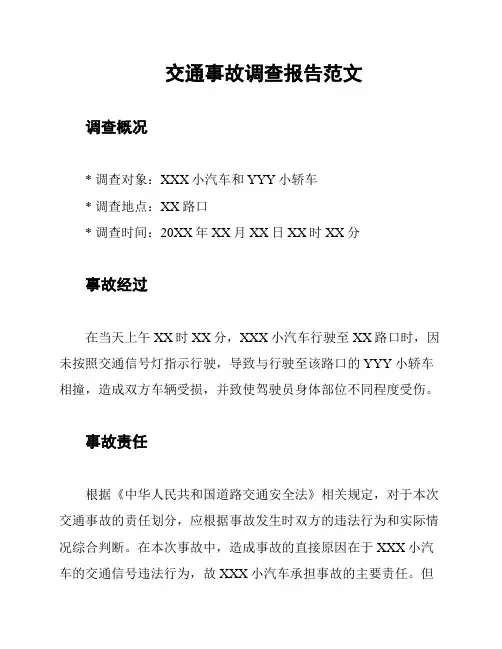 交通事故调查报告范文

调查概况

* 调查对象：XXX 小汽车和 YYY 小轿车

* 调查地点：XX 路口

* 调查时间：20XX 年 XX 月 XX 日 XX 时 XX 分

事故经过

在当天上午 XX 时 XX 分，XXX 小汽车行驶至 XX 路口时，因未按照交通信号灯指示行驶，导致与行驶至该路口的 YYY 小轿车相撞，造成双方车辆受损，并致使驾驶员身体部位不同程度受伤。

事故责任

根据《中华人民共和国道路交通安全法》相关规定，对于本次交通事故的责任划分，应根据事故发生时双方的违法行为和实际情况综合判断。在本次事故中，造成事故的直接原因在于 XXX 小汽车的交通信号违法行为，故 XXX 小汽车承担事故的主要责任。但